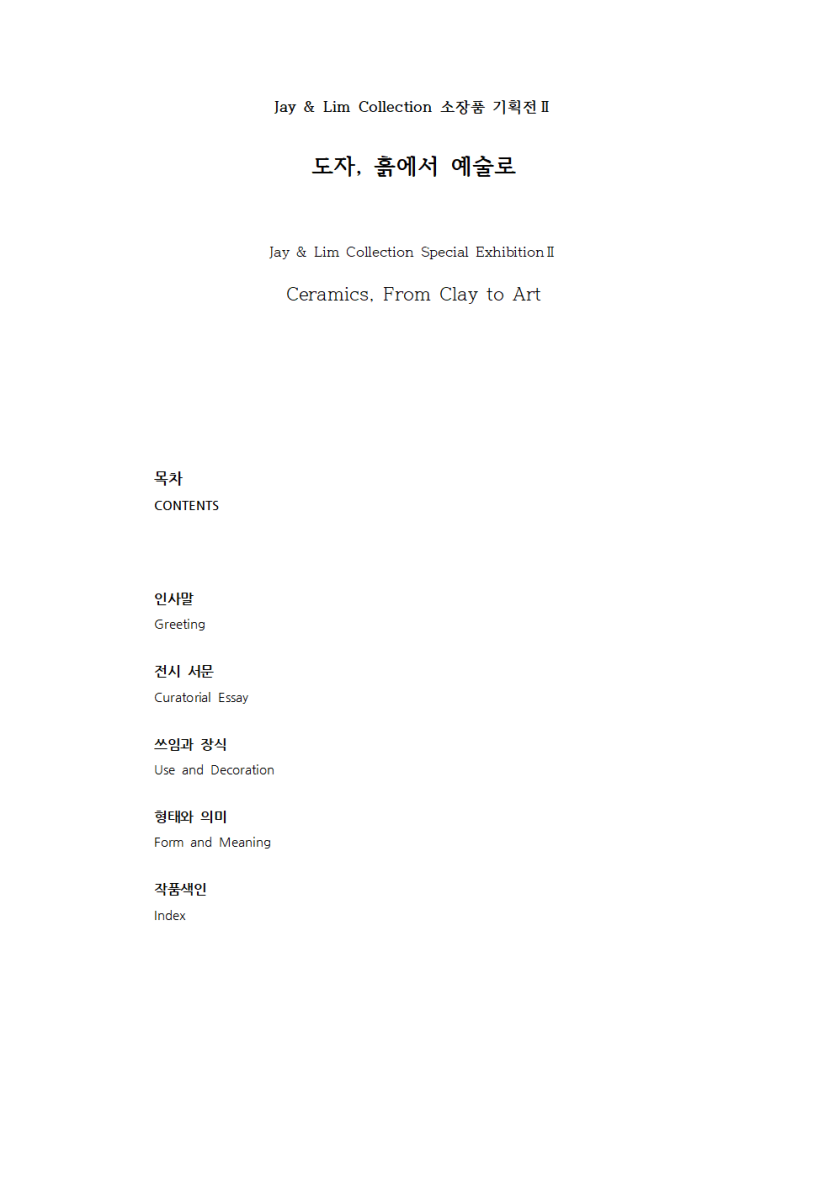 Jay & Lim Collection 소장품 기획전Ⅱ

도자, 흙에서 예술로

Jay & Lim Collection Special ExhibitionⅡ

Ceramics, From Clay to Art

목차
CONTENTS

인사말
Greeting

전시 서문
Curatorial Essay

쓰임과 장식
Use and Decoration

형태와 의미
Form and Meaning

작품색인
Index